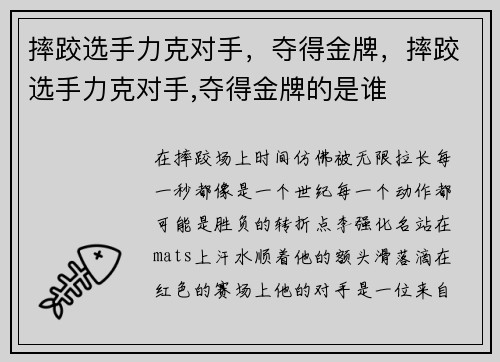 摔跤选手力克对手，夺得金牌，摔跤选手力克对手,夺得金牌的是谁

在摔跤场上时间仿佛被无限拉长每一秒都像是一个世纪每一个动作都可能是胜负的转折点李强化名站在mats上汗水顺着他的额头滑落滴在红色的赛场上他的对手是一位来自